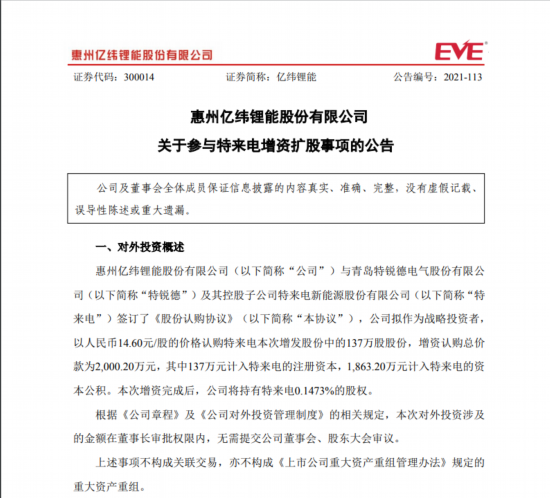 惠州亿纬锂能股份有限公司

EVE

证券代码：300014　　证券简称：亿纬锂能　　公告编号：2021-113

惠州亿纬锂能股份有限公司
关于参与特来电增资扩股事项的公告

公司及董事会全体成员保证信息披露的内容真实、准确、完整，没有虚假记载、误导性陈述或重大遗漏。

一、对外投资概述

惠州亿纬锂能股份有限公司（以下简称“公司”）与青岛特锐德电气股份有限公司（以下简称“特锐德”）及其控股子公司特来电新能源股份有限公司（以下简称“特来电”）签订了《股份认购协议》（以下简称“本协议”），公司拟作为战略投资者，以人民币14.60元/股的价格认购特来电本次增发股份中的137万股股份，增资认购总价款为2,000.20万元，其中137万元计入特来电的注册资本，1,863.20万元计入特来电的资本公积。本次增资完成后，公司将持有特来电0.1473%的股权。

根据《公司章程》及《公司对外投资管理制度》的相关规定，本次对外投资涉及的金额在董事长审批权限内，无需提交公司董事会、股东大会审议。

上述事项不构成关联交易，亦不构成《上市公司重大资产重组管理办法》规定的重大资产重组。